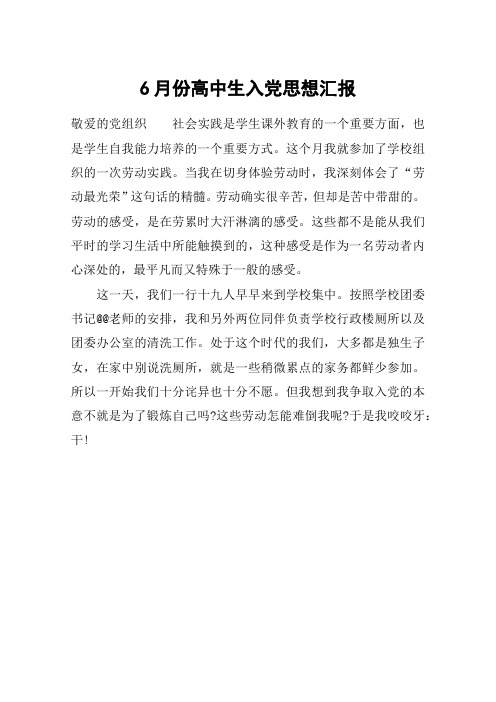 6月份高中生入党思想汇报

敬爱的党组织　　社会实践是学生课外教育的一个重要方面，也是学生自我能力培养的一个重要方式。这个月我就参加了学校组织的一次劳动实践。当我在切身体验劳动时，我深刻体会了“劳动最光荣”这句话的精髓。劳动确实很辛苦，但却是苦中带甜的。劳动的感受，是在劳累时大汗淋漓的感受。这些都不是能从我们平时的学习生活中所能触摸到的，这种感受是作为一名劳动者内心深处的，最平凡而又特殊于一般的感受。

这一天，我们一行十九人早早来到学校集中。按照学校团委书记@@老师的安排，我和另外两位同伴负责学校行政楼厕所以及团委办公室的清洗工作。处于这个时代的我们，大多都是独生子女，在家中别说洗厕所，就是一些稍微累点的家务都鲜少参加。所以一开始我们十分诧异也十分不愿。但我想到我争取入党的本意不就是为了锻炼自己吗?这些劳动怎能难倒我呢?于是我咬咬牙：干!